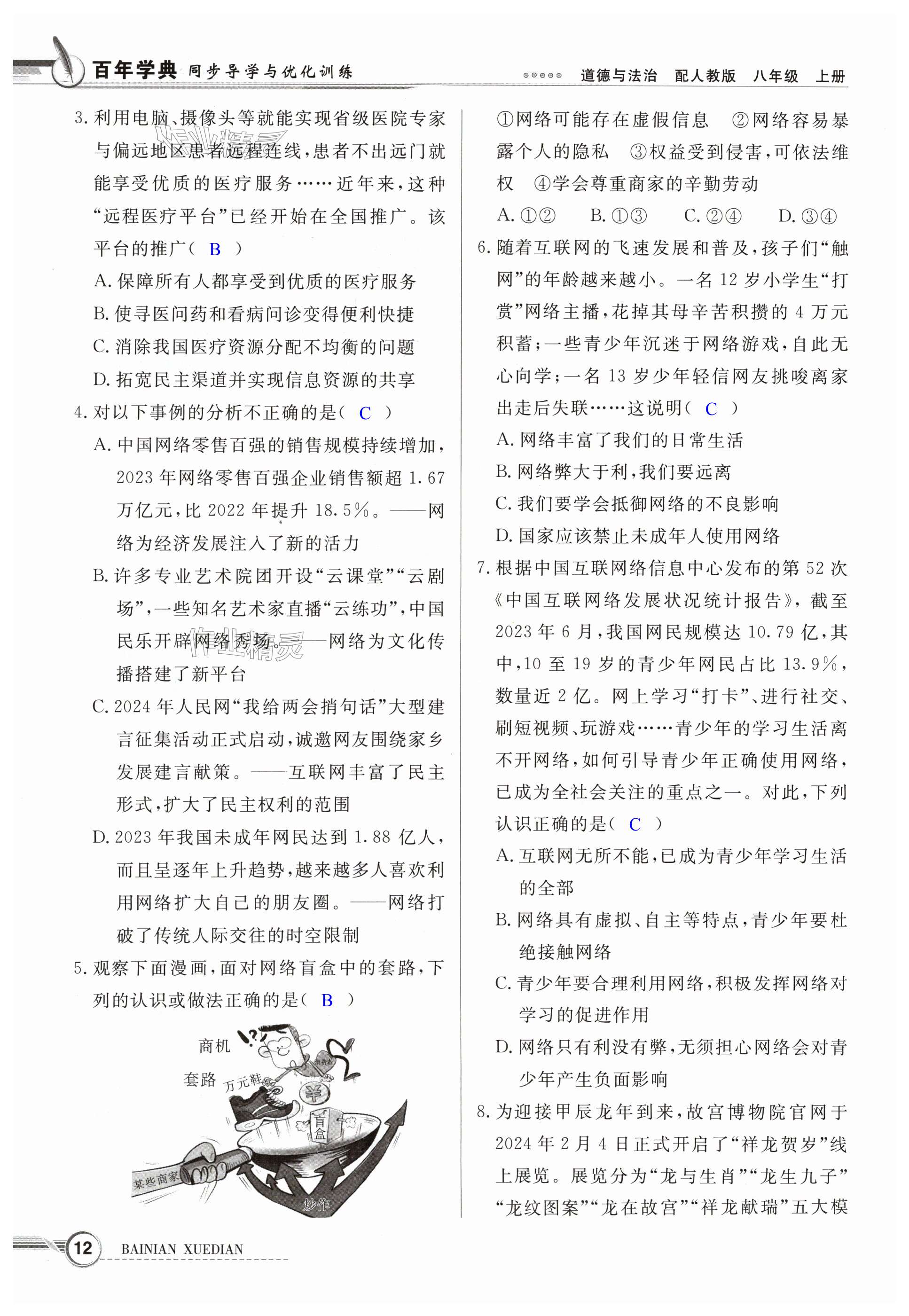 百年学典 同步导学与优化训练

道德与法治 配人教版 八年级 上册

3. 利用电脑、摄像头等就能实现省级医院专家与偏远地区患者远程连线，患者不出远门就能享受优质的医疗服务……近年来，这种“远程医疗平台”已经开始在全国推广。该平台的推广（ B ）

A. 保障所有人都享受到优质的医疗服务

B. 使寻医问药和看病问诊变得便利快捷

C. 消除我国医疗资源分配不均衡的问题

D. 拓宽民主渠道并实现信息资源的共享

4. 对以下事例的分析不正确的是（ C ）

A. 中国网络零售百强的销售规模持续增加，2023 年网络零售百强企业销售额超 1.67 万亿元，比 2022 年提升 18.5%。——网络为经济发展注入了新的活力

B. 许多专业艺术院团开设“云课堂”“云剧场”，一些知名艺术家直播“云练功”，中国民乐开辟网络秀场。——网络为文化传播搭建了新平台

C. 2024 年人民网“我给两会捎句话”大型建言征集活动正式启动，诚邀网友围绕家乡发展建言献策。——互联网丰富了民主形式，扩大了民主权利的范围

D. 2023 年我国未成年网民达到 1.88 亿人，而且呈逐年上升趋势，越来越多人喜欢利用网络扩大自己的朋友圈。——网络打破了传统人际交往的时空限制

5. 观察下面漫画，面对网络盲盒中的套路，下列的认识或做法正确的是（ B ）

商机

套路

万元鞋

消费者

¥

盲盒

某些商家

炒作

①网络可能存在虚假信息 ②网络容易暴露个人的隐私 ③权益受到侵害，可依法维权 ④学会尊重商家的辛勤劳动

A. ①② B. ①③ C. ②④ D. ③④

6. 随着互联网的飞速发展和普及，孩子们“触网”的年龄越来越小。一名 12 岁小学生“打赏”网络主播，花掉其母辛苦积攒的 4 万元积蓄；一些青少年沉迷于网络游戏，自此无心向学；一名 13 岁少年轻信网友挑唆离家出走后失联……这说明（ C ）

A. 网络丰富了我们的日常生活

B. 网络弊大于利，我们要远离

C. 我们要学会抵御网络的不良影响

D. 国家应该禁止未成年人使用网络

7. 根据中国互联网络信息中心发布的第 52 次《中国互联网络发展状况统计报告》，截至 2023 年 6 月，我国网民规模达 10.79 亿，其中，10 至 19 岁的青少年网民占比 13.9%，数量近 2 亿。网上学习“打卡”、进行社交、刷短视频、玩游戏……青少年的学习生活离不开网络，如何引导青少年正确使用网络，已成为全社会关注的重点之一。对此，下列认识正确的是（ C ）

A. 互联网无所不能，已成为青少年学习生活的全部

B. 网络具有虚拟、自主等特点，青少年要杜绝接触网络

C. 青少年要合理利用网络，积极发挥网络对学习的促进作用

D. 网络只有利没有弊，无须担心网络会对青少年产生负面影响

8. 为迎接甲辰龙年到来，故宫博物院官网于 2024 年 2 月 4 日正式开启了“祥龙贺岁”线上展览。展览分为“龙与生肖”“龙生九子”“龙纹图案”“龙在故宫”“祥龙献瑞”五大模

12 BAINIAN XUEDIAN